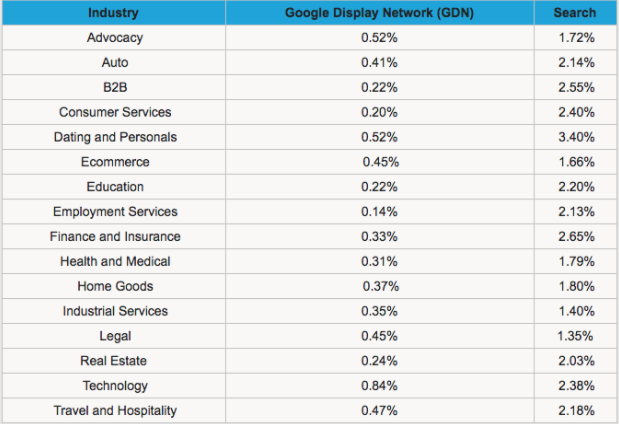 | Industry | Google Display Network (GDN) | Search |
|---|---|---|
| Advocacy | 0.52% | 1.72% |
| Auto | 0.41% | 2.14% |
| B2B | 0.22% | 2.55% |
| Consumer Services | 0.20% | 2.40% |
| Dating and Personals | 0.52% | 3.40% |
| Ecommerce | 0.45% | 1.66% |
| Education | 0.22% | 2.20% |
| Employment Services | 0.14% | 2.13% |
| Finance and Insurance | 0.33% | 2.65% |
| Health and Medical | 0.31% | 1.79% |
| Home Goods | 0.37% | 1.80% |
| Industrial Services | 0.35% | 1.40% |
| Legal | 0.45% | 1.35% |
| Real Estate | 0.24% | 2.03% |
| Technology | 0.84% | 2.38% |
| Travel and Hospitality | 0.47% | 2.18% |